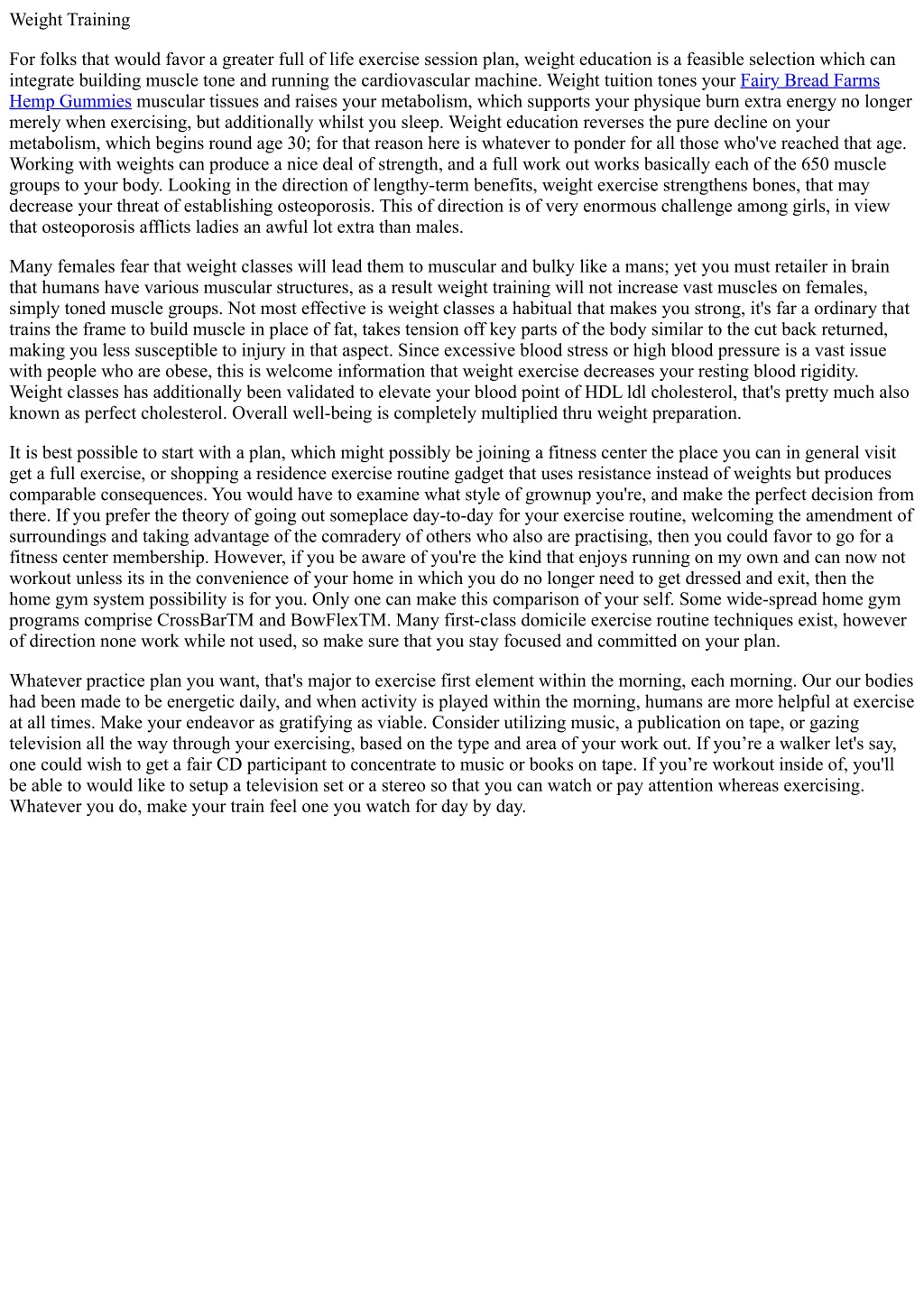 Weight Training

For folks that would favor a greater full of life exercise session plan, weight education is a feasible selection which can integrate building muscle tone and running the cardiovascular machine. Weight tuition tones your Fairy Bread Farms Hemp Gummies muscular tissues and raises your metabolism, which supports your physique burn extra energy no longer merely when exercising, but additionally whilst you sleep. Weight education reverses the pure decline on your metabolism, which begins round age 30; for that reason here is whatever to ponder for all those who've reached that age. Working with weights can produce a nice deal of strength, and a full work out works basically each of the 650 muscle groups to your body. Looking in the direction of lengthy-term benefits, weight exercise strengthens bones, that may decrease your threat of establishing osteoporosis. This of direction is of very enormous challenge among girls, in view that osteoporosis afflicts ladies an awful lot extra than males.

Many females fear that weight classes will lead them to muscular and bulky like a mans; yet you must retailer in brain that humans have various muscular structures, as a result weight training will not increase vast muscles on females, simply toned muscle groups. Not most effective is weight classes a habitual that makes you strong, it's far a ordinary that trains the frame to build muscle in place of fat, takes tension off key parts of the body similar to the cut back returned, making you less susceptible to injury in that aspect. Since excessive blood stress or high blood pressure is a vast issue with people who are obese, this is welcome information that weight exercise decreases your resting blood rigidity. Weight classes has additionally been validated to elevate your blood point of HDL ldl cholesterol, that's pretty much also known as perfect cholesterol. Overall well-being is completely multiplied thru weight preparation.

It is best possible to start with a plan, which might possibly be joining a fitness center the place you can in general visit get a full exercise, or shopping a residence exercise routine gadget that uses resistance instead of weights but produces comparable consequences. You would have to examine what style of grownup you're, and make the perfect decision from there. If you prefer the theory of going out someplace day-to-day for your exercise routine, welcoming the amendment of surroundings and taking advantage of the comradery of others who also are practising, then you could favor to go for a fitness center membership. However, if you be aware of you're the kind that enjoys running on my own and can now not workout unless its in the convenience of your home in which you do no longer need to get dressed and exit, then the home gym system possibility is for you. Only one can make this comparison of your self. Some wide-spread home gym programs comprise CrossBarTM and BowFlexTM. Many first-class domicile exercise routine techniques exist, however of direction none work while not used, so make sure that you stay focused and committed on your plan.

Whatever practice plan you want, that's major to exercise first element within the morning, each morning. Our our bodies had been made to be energetic daily, and when activity is played within the morning, humans are more helpful at exercise at all times. Make your endeavor as gratifying as viable. Consider utilizing music, a publication on tape, or gazing television all the way through your exercising, based on the type and area of your work out. If you’re a walker let's say, one could wish to get a fair CD participant to concentrate to music or books on tape. If you’re workout inside of, you'll be able to would like to setup a television set or a stereo so that you can watch or pay attention whereas exercising. Whatever you do, make your train feel one you watch for day by day.